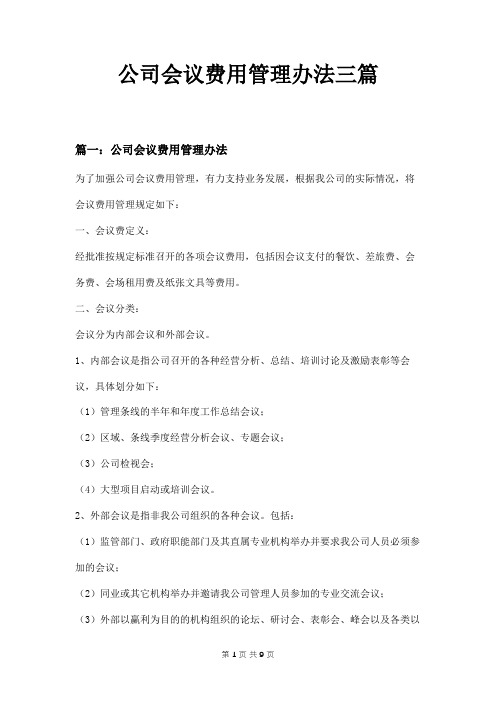 公司会议费用管理办法三篇

篇一：公司会议费用管理办法

为了加强公司会议费用管理，有力支持业务发展，根据我公司的实际情况，将会议费用管理规定如下：

一、会议费定义：

经批准按规定标准召开的各项会议费用，包括因会议支付的餐饮、差旅费、会务费、会场租用费及纸张文具等费用。

二、会议分类：

会议分为内部会议和外部会议。

1、内部会议是指公司召开的各种经营分析、总结、培训讨论及激励表彰等会议，具体划分如下：

（1）管理条线的半年和年度工作总结会议；

（2）区域、条线季度经营分析会议、专题会议；

（3）公司检视会；

（4）大型项目启动或培训会议。

2、外部会议是指非我公司组织的各种会议。包括：

（1）监管部门、政府职能部门及其直属专业机构举办并要求我公司人员必须参加的会议；

（2）同业或其它机构举办并邀请我公司管理人员参加的专业交流会议；

（3）外部以赢利为目的的机构组织的论坛、研讨会、表彰会、峰会以及各类以

第 1 页 共 9 页